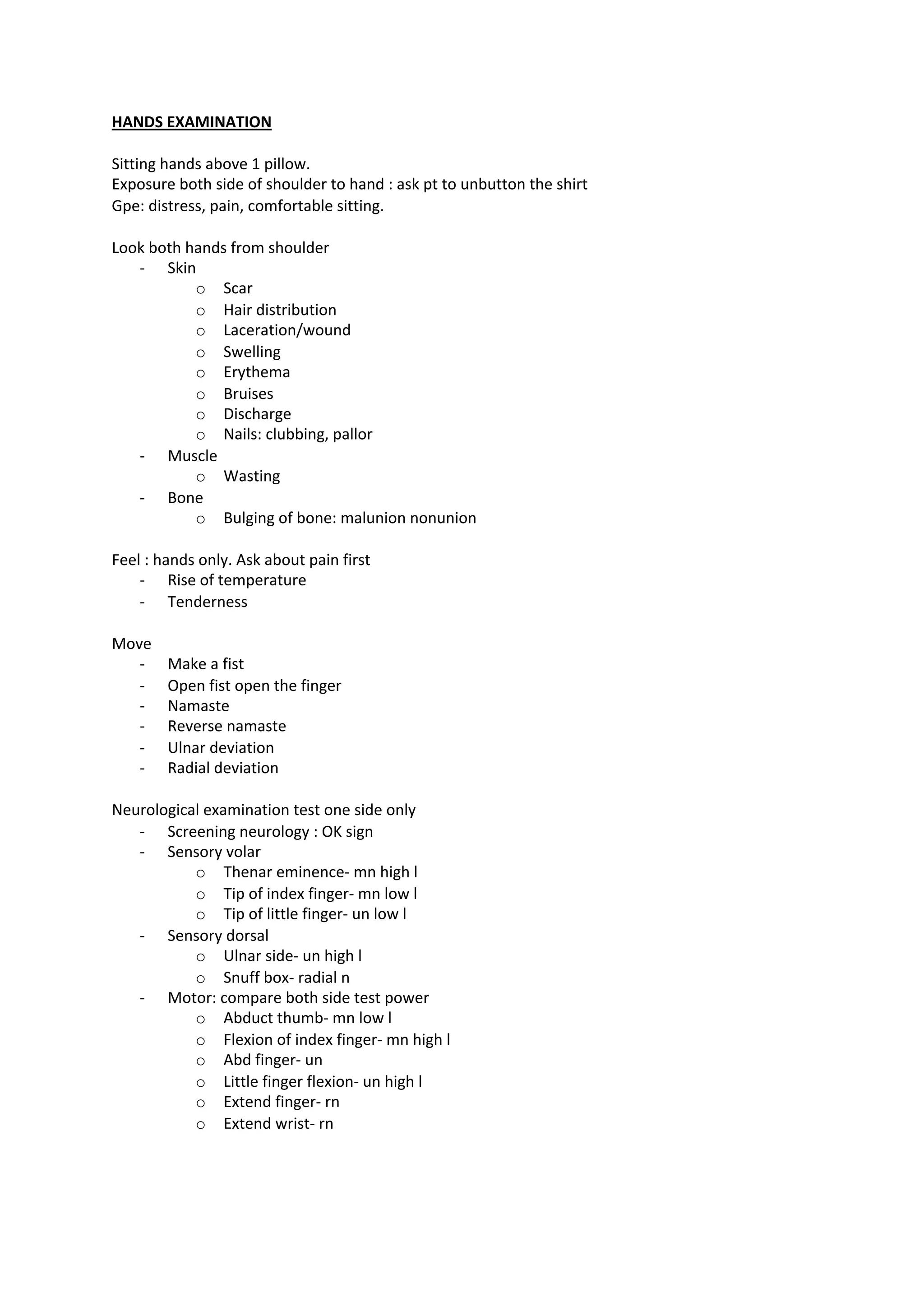 HANDS EXAMINATION

Sitting hands above 1 pillow.
Exposure both side of shoulder to hand : ask pt to unbutton the shirt
Gpe: distress, pain, comfortable sitting.

Look both hands from shoulder
- Skin
  o Scar
  o Hair distribution
  o Laceration/wound
  o Swelling
  o Erythema
  o Bruises
  o Discharge
  o Nails: clubbing, pallor
- Muscle
  o Wasting
- Bone
  o Bulging of bone: malunion nonunion

Feel : hands only. Ask about pain first
- Rise of temperature
- Tenderness

Move
- Make a fist
- Open fist open the finger
- Namaste
- Reverse namaste
- Ulnar deviation
- Radial deviation

Neurological examination test one side only
- Screening neurology : OK sign
- Sensory volar
  o Thenar eminence- mn high l
  o Tip of index finger- mn low l
  o Tip of little finger- un low l
- Sensory dorsal
  o Ulnar side- un high l
  o Snuff box- radial n
- Motor: compare both side test power
  o Abduct thumb- mn low l
  o Flexion of index finger- mn high l
  o Abd finger- un
  o Little finger flexion- un high l
  o Extend finger- rn
  o Extend wrist- rn